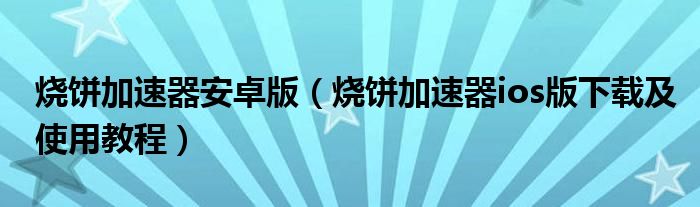 烧饼加速器安卓版（烧饼加速器ios版下载及使用教程）